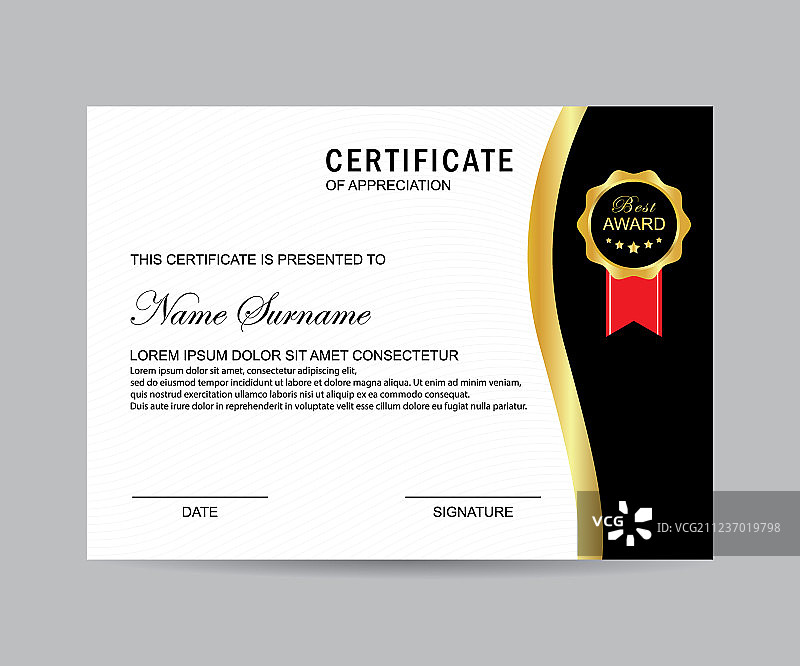 CERTIFICATE
OF APPRECIATION

Best
AWARD

THIS CERTIFICATE IS PRESENTED TO

Name Surname

LOREM IPSUM DOLOR SIT AMET CONSECTETUR
Lorem ipsum dolor sit amet, consectetur adipiscing elit, sed do eiusmod tempor incididunt ut labore et dolore magna aliqua. Ut enim ad minim veniam, quis nostrud exercitation ullamco laboris nisi ut aliquip ex ea commodo consequat. Duis aute irure dolor in reprehenderit in voluptate velit esse cillum dolore eu fugiat nulla pariatur.

DATE

SIGNATURE

VCG

ID: VCG211237019798